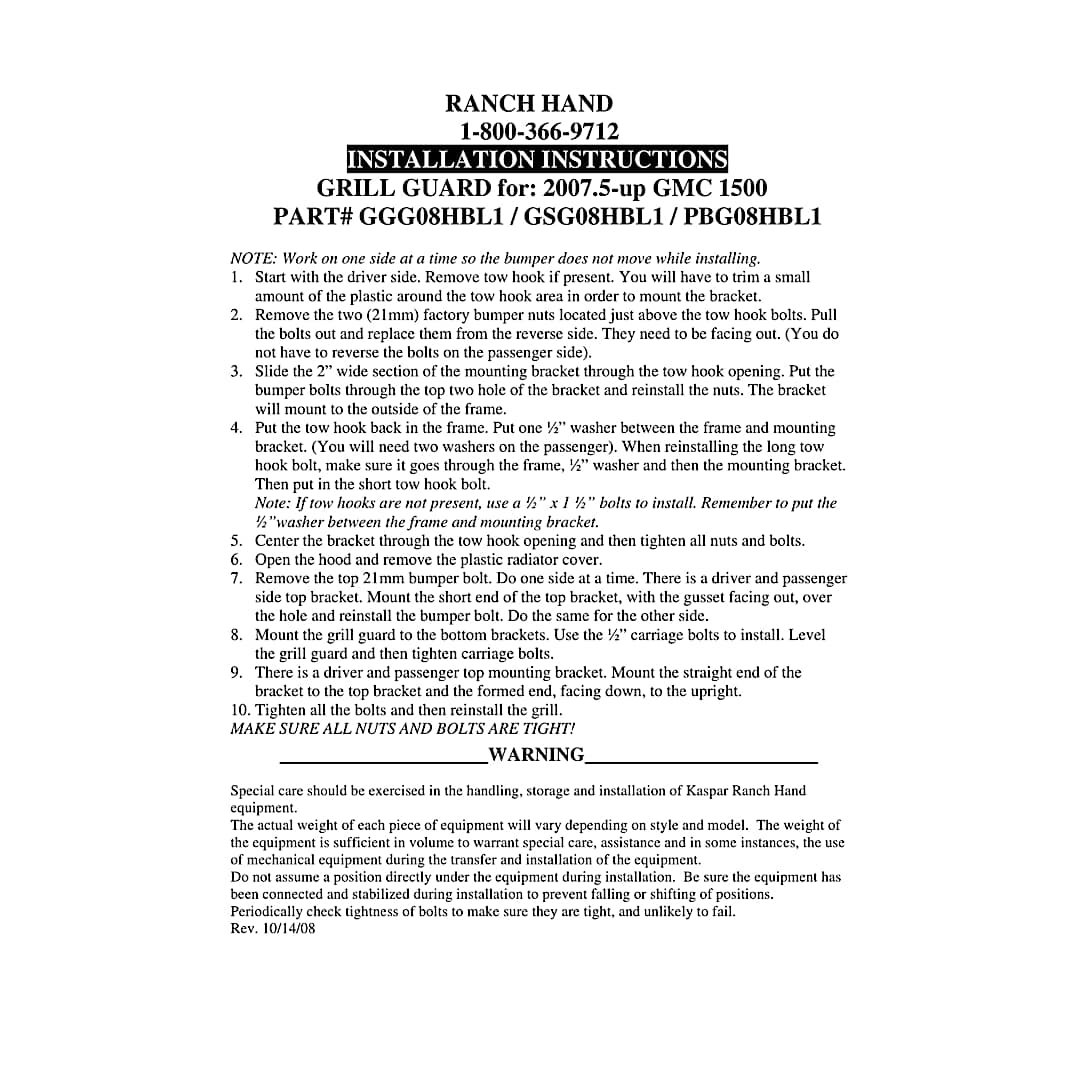 RANCH HAND
1-800-366-9712
INSTALLATION INSTRUCTIONS
GRILL GUARD for: 2007.5-up GMC 1500
PART# GGG08HBL1 / GSG08HBL1 / PBG08HBL1

NOTE: Work on one side at a time so the bumper does not move while installing.
1. Start with the driver side. Remove tow hook if present. You will have to trim a small amount of the plastic around the tow hook area in order to mount the bracket.
2. Remove the two (21mm) factory bumper nuts located just above the tow hook bolts. Pull the bolts out and replace them from the reverse side. They need to be facing out. (You do not have to reverse the bolts on the passenger side).
3. Slide the 2" wide section of the mounting bracket through the tow hook opening. Put the bumper bolts through the top two hole of the bracket and reinstall the nuts. The bracket will mount to the outside of the frame.
4. Put the tow hook back in the frame. Put one ½" washer between the frame and mounting bracket. (You will need two washers on the passenger). When reinstalling the long tow hook bolt, make sure it goes through the frame, ½" washer and then the mounting bracket. Then put in the short tow hook bolt.
Note: If tow hooks are not present, use a ½" x 1 ½" bolts to install. Remember to put the ½"washer between the frame and mounting bracket.
5. Center the bracket through the tow hook opening and then tighten all nuts and bolts.
6. Open the hood and remove the plastic radiator cover.
7. Remove the top 21mm bumper bolt. Do one side at a time. There is a driver and passenger side top bracket. Mount the short end of the top bracket, with the gusset facing out, over the hole and reinstall the bumper bolt. Do the same for the other side.
8. Mount the grill guard to the bottom brackets. Use the ½" carriage bolts to install. Level the grill guard and then tighten carriage bolts.
9. There is a driver and passenger top mounting bracket. Mount the straight end of the bracket to the top bracket and the formed end, facing down, to the upright.
10. Tighten all the bolts and then reinstall the grill.
MAKE SURE ALL NUTS AND BOLTS ARE TIGHT!

WARNING

Special care should be exercised in the handling, storage and installation of Kaspar Ranch Hand equipment.
The actual weight of each piece of equipment will vary depending on style and model. The weight of the equipment is sufficient in volume to warrant special care, assistance and in some instances, the use of mechanical equipment during the transfer and installation of the equipment.
Do not assume a position directly under the equipment during installation. Be sure the equipment has been connected and stabilized during installation to prevent falling or shifting of positions.
Periodically check tightness of bolts to make sure they are tight, and unlikely to fail.
Rev. 10/14/08